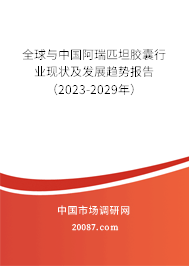 全球与中国阿瑞匹坦胶囊行业现状及发展趋势报告（2023-2029年）

中国市场调研网

20087.com